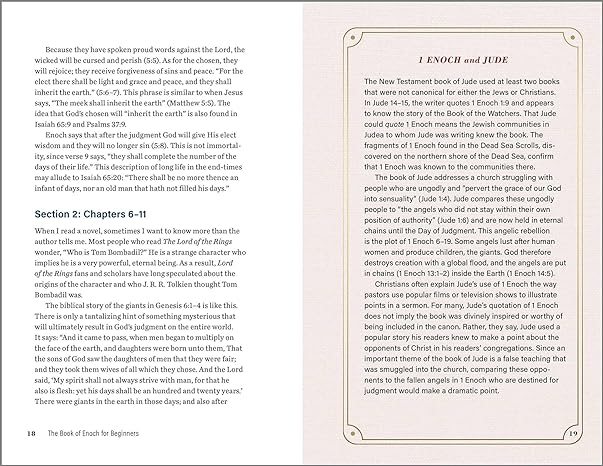 Because they have spoken proud words against the Lord, the wicked will be cursed and perish (5:5). As for the chosen, they will rejoice; they receive forgiveness of sins and peace. "For the elect there shall be light and grace and peace, and they shall inherit the earth." (5:6–7). This phrase is similar to when Jesus says, "The meek shall inherit the earth" (Matthew 5:5). The idea that God's chosen will "inherit the earth" is also found in Isaiah 65:9 and Psalms 37:9.

Enoch says that after the judgment God will give His elect wisdom and they will no longer sin (5:8). This is not immortality, since verse 9 says, "they shall complete the number of the days of their life." This description of long life in the end-times may allude to Isaiah 65:20: "There shall be no more thence an infant of days, nor an old man that hath not filled his days."

Section 2: Chapters 6–11

When I read a novel, sometimes I want to know more than the author tells me. Most people who read The Lord of the Rings wonder, "Who is Tom Bombadil?" He is a strange character who implies he is a very powerful, eternal being. As a result, Lord of the Rings fans and scholars have long speculated about the origins of the character and who J. R. R. Tolkien thought Tom Bombadil was.

The biblical story of the giants in Genesis 6:1–4 is like this. There is only a tantalizing hint of something mysterious that will ultimately result in God's judgment on the entire world. It says: "And it came to pass, when men began to multiply on the face of the earth, and daughters were born unto them, That the sons of God saw the daughters of men that they were fair; and they took them wives of all which they chose. And the Lord said, 'My spirit shall not always strive with man, for that he also is flesh: yet his days shall be an hundred and twenty years.' There were giants in the earth in those days; and also after

18 The Book of Enoch for Beginners

1 ENOCH and JUDE

The New Testament book of Jude used at least two books that were not canonical for either the Jews or Christians. In Jude 14–15, the writer quotes 1 Enoch 1:9 and appears to know the story of the Book of the Watchers. That Jude could quote 1 Enoch means the Jewish communities in Judea to whom Jude was writing knew the book. The fragments of 1 Enoch found in the Dead Sea Scrolls, discovered on the northern shore of the Dead Sea, confirm that 1 Enoch was known to the communities there.

The book of Jude addresses a church struggling with people who are ungodly and "pervert the grace of our God into sensuality" (Jude 1:4). Jude compares these ungodly people to "the angels who did not stay within their own position of authority" (Jude 1:6) and are now held in eternal chains until the Day of Judgment. This angelic rebellion is the plot of 1 Enoch 6–19. Some angels lust after human women and produce children, the giants. God therefore destroys creation with a global flood, and the angels are put in chains (1 Enoch 13:1–2) inside the Earth (1 Enoch 14:5).

Christians often explain Jude's use of 1 Enoch the way pastors use popular films or television shows to illustrate points in a sermon. For many, Jude's quotation of 1 Enoch does not imply the book was divinely inspired or worthy of being included in the canon. Rather, they say, Jude used a popular story his readers knew to make a point about the opponents of Christ in his readers' congregations. Since an important theme of the book of Jude is a false teaching that was smuggled into the church, comparing these opponents to the fallen angels in 1 Enoch who are destined for judgment would make a dramatic point.

19